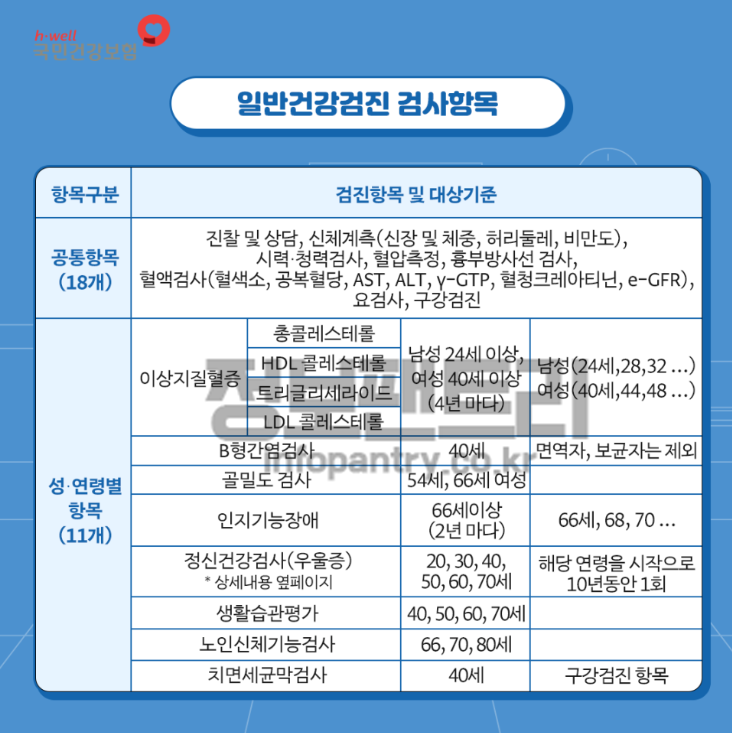 h·well
국민건강보험

일반건강검진 검사항목

| 항목구분 | 검진항목 및 대상기준 | | | |
|---|---|---|---|---|
| 공통항목 (18개) | 진찰 및 상담, 신체계측(신장 및 체중, 허리둘레, 비만도), 시력·청력검사, 혈압측정, 흉부방사선 검사, 혈액검사(혈색소, 공복혈당, AST, ALT, γ-GTP, 혈청크레아티닌, e-GFR), 요검사, 구강검진 | | | |
| 성·연령별 항목 (11개) | 이상지질혈증 | 총콜레스테롤 | 남성 24세 이상, 여성 40세 이상 (4년 마다) | 남성(24세,28,32 …) 여성(40세,44,48 …) |
| | | HDL 콜레스테롤 | | |
| | | 트리글리세라이드 | | |
| | | LDL 콜레스테롤 | | |
| | B형간염검사 | | 40세 | 면역자, 보균자는 제외 |
| | 골밀도 검사 | | 54세, 66세 여성 | |
| | 인지기능장애 | | 66세이상 (2년 마다) | 66세, 68, 70 … |
| | 정신건강검사(우울증) * 상세내용 옆페이지 | | 20, 30, 40, 50, 60, 70세 | 해당 연령을 시작으로 10년동안 1회 |
| | 생활습관평가 | | 40, 50, 60, 70세 | |
| | 노인신체기능검사 | | 66, 70, 80세 | |
| | 치면세균막검사 | | 40세 | 구강검진 항목 |

정보팬트리
infopantry.co.kr